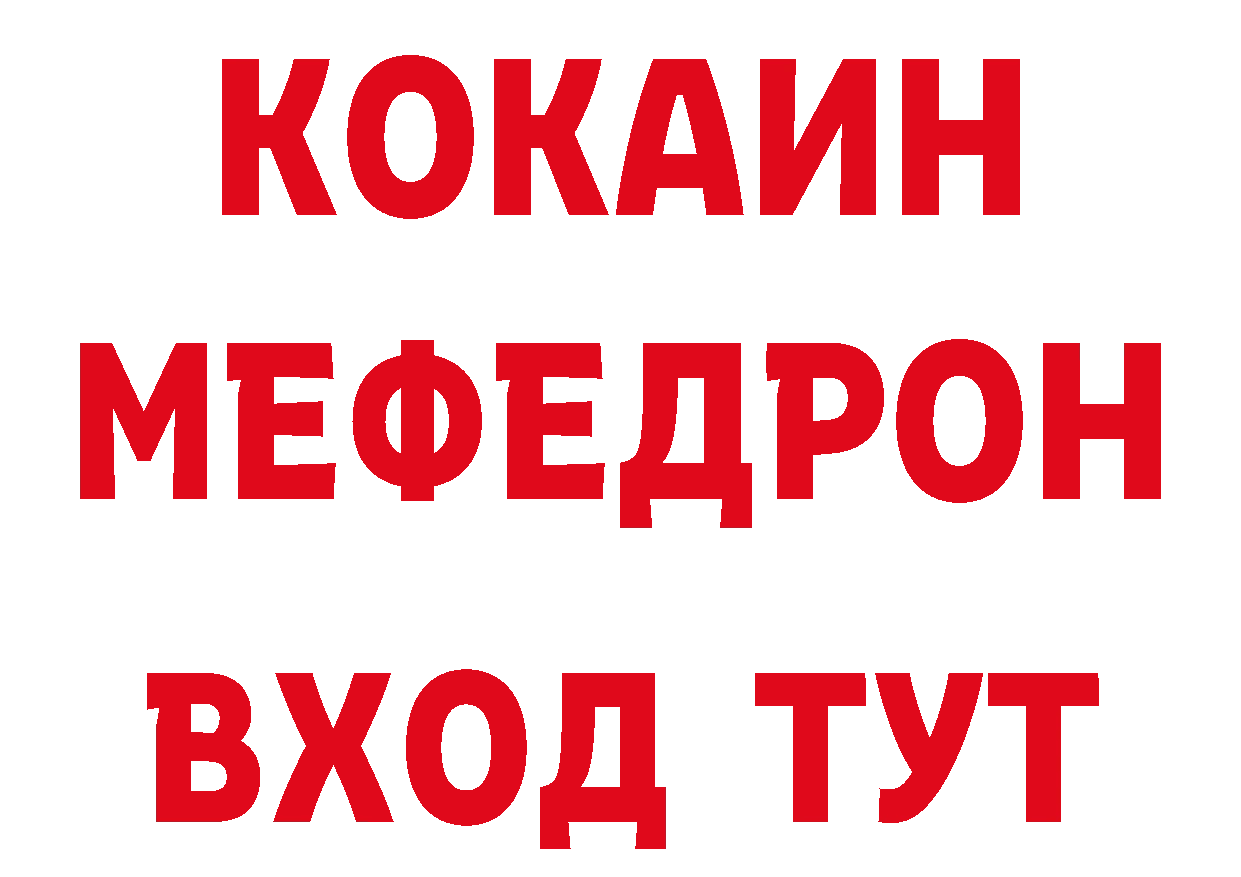 КОКАИН
МЕФЕДРОН
ВХОД ТУТ